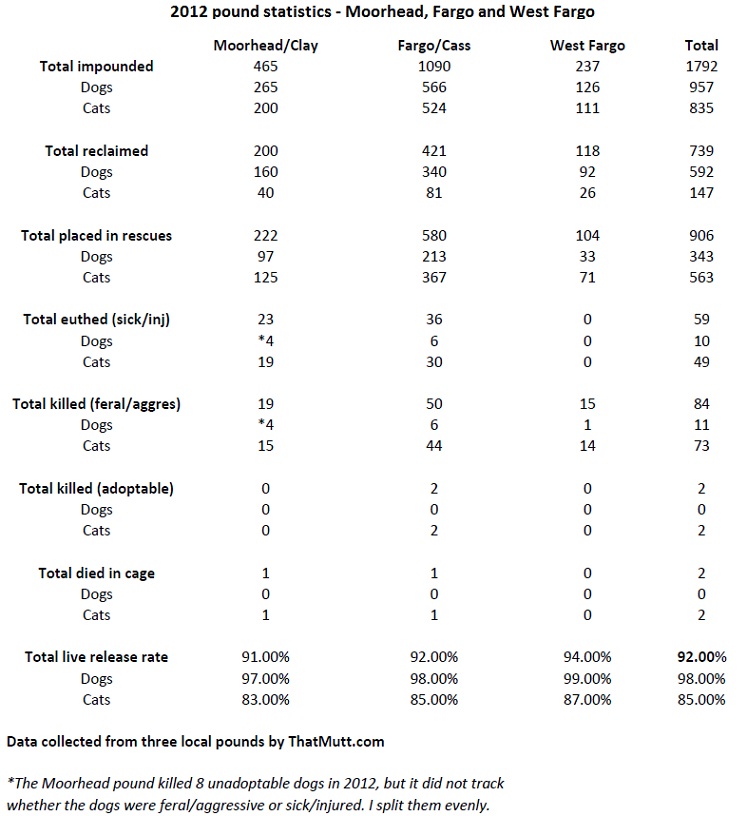 2012 pound statistics - Moorhead, Fargo and West Fargo

|  | Moorhead/Clay | Fargo/Cass | West Fargo | Total |
|---|---|---|---|---|
| Total impounded | 465 | 1090 | 237 | 1792 |
| Dogs | 265 | 566 | 126 | 957 |
| Cats | 200 | 524 | 111 | 835 |
| Total reclaimed | 200 | 421 | 118 | 739 |
| Dogs | 160 | 340 | 92 | 592 |
| Cats | 40 | 81 | 26 | 147 |
| Total placed in rescues | 222 | 580 | 104 | 906 |
| Dogs | 97 | 213 | 33 | 343 |
| Cats | 125 | 367 | 71 | 563 |
| Total euthed (sick/inj) | 23 | 36 | 0 | 59 |
| Dogs | *4 | 6 | 0 | 10 |
| Cats | 19 | 30 | 0 | 49 |
| Total killed (feral/aggres) | 19 | 50 | 15 | 84 |
| Dogs | *4 | 6 | 1 | 11 |
| Cats | 15 | 44 | 14 | 73 |
| Total killed (adoptable) | 0 | 2 | 0 | 2 |
| Dogs | 0 | 0 | 0 | 0 |
| Cats | 0 | 2 | 0 | 2 |
| Total died in cage | 1 | 1 | 0 | 2 |
| Dogs | 0 | 0 | 0 | 0 |
| Cats | 1 | 1 | 0 | 2 |
| Total live release rate | 91.00% | 92.00% | 94.00% | 92.00% |
| Dogs | 97.00% | 98.00% | 99.00% | 98.00% |
| Cats | 83.00% | 85.00% | 87.00% | 85.00% |

Data collected from three local pounds by ThatMutt.com

*The Moorhead pound killed 8 unadoptable dogs in 2012, but it did not track whether the dogs were feral/aggressive or sick/injured. I split them evenly.